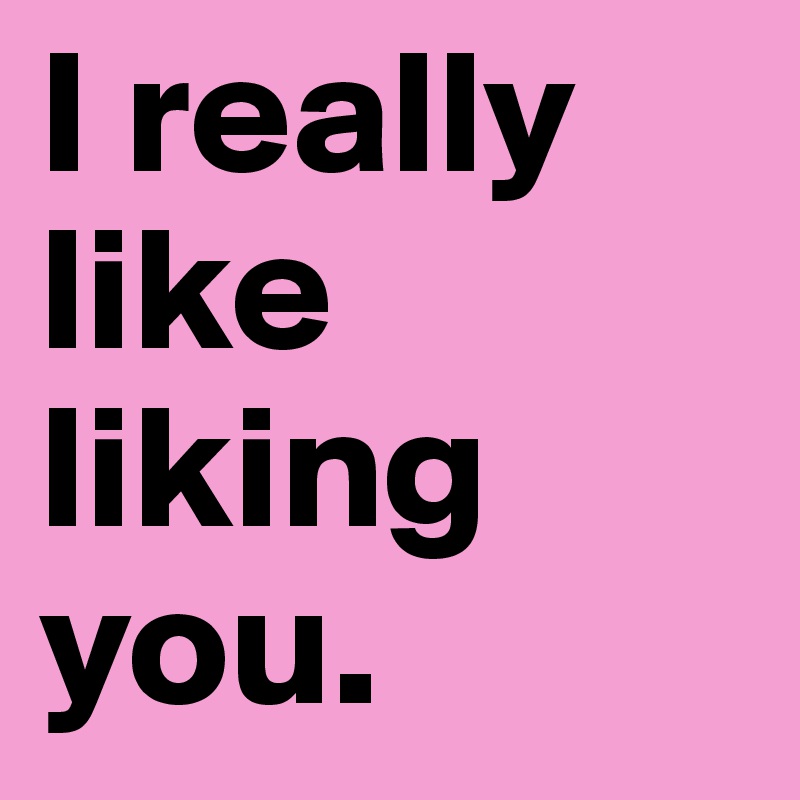 I really like liking you.